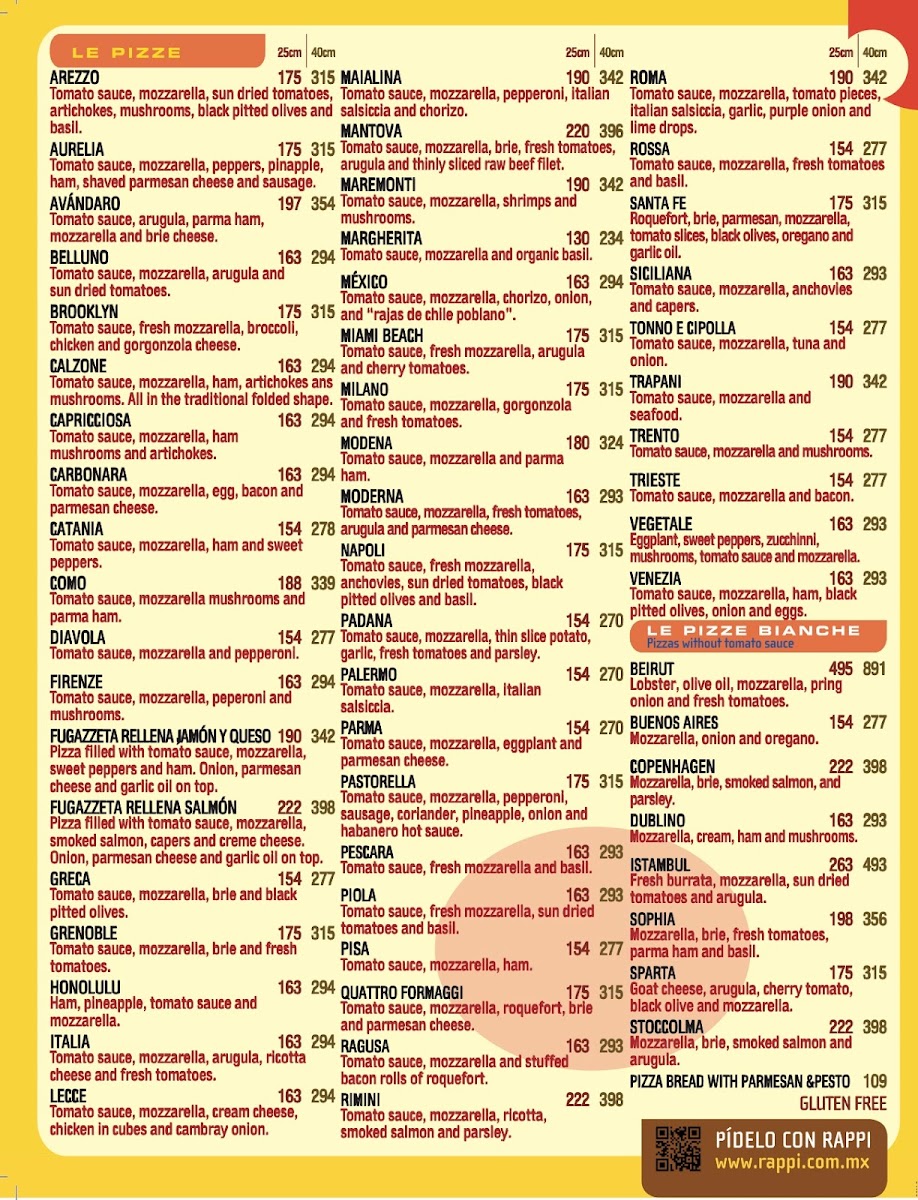 LE PIZZE 25cm 40cm

AREZZO 175 315
Tomato sauce, mozzarella, sun dried tomatoes, artichokes, mushrooms, black pitted olives and basil.

AURELIA 175 315
Tomato sauce, mozzarella, peppers, pinapple, ham, shaved parmesan cheese and sausage.

AVÁNDARO 197 354
Tomato sauce, arugula, parma ham, mozzarella and brie cheese.

BELLUNO 163 294
Tomato sauce, mozzarella, arugula and sun dried tomatoes.

BROOKLYN 175 315
Tomato sauce, fresh mozzarella, broccoli, chicken and gorgonzola cheese.

CALZONE 163 294
Tomato sauce, mozzarella, ham, artichokes ans mushrooms. All in the traditional folded shape.

CAPRICCIOSA 163 294
Tomato sauce, mozzarella, ham mushrooms and artichokes.

CARBONARA 163 294
Tomato sauce, mozzarella, egg, bacon and parmesan cheese.

CATANIA 154 278
Tomato sauce, mozzarella, ham and sweet peppers.

COMO 188 339
Tomato sauce, mozzarella mushrooms and parma ham.

DIAVOLA 154 277
Tomato sauce, mozzarella and pepperoni.

FIRENZE 163 294
Tomato sauce, mozzarella, peperoni and mushrooms.

FUGAZZETA RELLENA JAMÓN Y QUESO 190 342
Pizza filled with tomato sauce, mozzarella, sweet peppers and ham. Onion, parmesan cheese and garlic oil on top.

FUGAZZETA RELLENA SALMÓN 222 398
Pizza filled with tomato sauce, mozzarella, smoked salmon, capers and creme cheese. Onion, parmesan cheese and garlic oil on top.

GRECA 154 277
Tomato sauce, mozzarella, brie and black pitted olives.

GRENOBLE 175 315
Tomato sauce, mozzarella, brie and fresh tomatoes.

HONOLULU 163 294
Ham, pineapple, tomato sauce and mozzarella.

ITALIA 163 294
Tomato sauce, mozzarella, arugula, ricotta cheese and fresh tomatoes.

LECCE 163 294
Tomato sauce, mozzarella, cream cheese, chicken in cubes and cambray onion.

25cm 40cm

MAIALINA 190 342
Tomato sauce, mozzarella, pepperoni, italian salsiccia and chorizo.

MANTOVA 220 396
Tomato sauce, mozzarella, brie, fresh tomatoes, arugula and thinly sliced raw beef filet.

MAREMONTI 190 342
Tomato sauce, mozzarella, shrimps and mushrooms.

MARGHERITA 130 234
Tomato sauce, mozzarella and organic basil.

MÉXICO 163 294
Tomato sauce, mozzarella, chorizo, onion, and "rajas de chile poblano".

MIAMI BEACH 175 315
Tomato sauce, fresh mozzarella, arugula and cherry tomatoes.

MILANO 175 315
Tomato sauce, mozzarella, gorgonzola and fresh tomatoes.

MODENA 180 324
Tomato sauce, mozzarella and parma ham.

MODERNA 163 293
Tomato sauce, mozzarella, fresh tomatoes, arugula and parmesan cheese.

NAPOLI 175 315
Tomato sauce, fresh mozzarella, anchovies, sun dried tomatoes, black pitted olives and basil.

PADANA 154 270
Tomato sauce, mozzarella, thin slice potato, garlic, fresh tomatoes and parsley.

PALERMO 154 270
Tomato sauce, mozzarella, italian salsiccia.

PARMA 154 270
Tomato sauce, mozzarella, eggplant and parmesan cheese.

PASTORELLA 175 315
Tomato sauce, mozzarella, pepperoni, sausage, coriander, pineapple, onion and habanero hot sauce.

PESCARA 163 293
Tomato sauce, fresh mozzarella and basil.

PIOLA 163 293
Tomato sauce, fresh mozzarella, sun dried tomatoes and basil.

PISA 154 277
Tomato sauce, mozzarella, ham.

QUATTRO FORMAGGI 175 315
Tomato sauce, mozzarella, roquefort, brie and parmesan cheese.

RAGUSA 163 293
Tomato sauce, mozzarella and stuffed bacon rolls of roquefort.

RIMINI 222 398
Tomato sauce, mozzarella, ricotta, smoked salmon and parsley.

25cm 40cm

ROMA 190 342
Tomato sauce, mozzarella, tomato pieces, italian salsiccia, garlic, purple onion and lime drops.

ROSSA 154 277
Tomato sauce, mozzarella, fresh tomatoes and basil.

SANTA FE 175 315
Roquefort, brie, parmesan, mozzarella, tomato slices, black olives, oregano and garlic oil.

SICILIANA 163 293
Tomato sauce, mozzarella, anchovies and capers.

TONNO E CIPOLLA 154 277
Tomato sauce, mozzarella, tuna and onion.

TRAPANI 190 342
Tomato sauce, mozzarella and seafood.

TRENTO 154 277
Tomato sauce, mozzarella and mushrooms.

TRIESTE 154 277
Tomato sauce, mozzarella and bacon.

VEGETALE 163 293
Eggplant, sweet peppers, zucchinni, mushrooms, tomato sauce and mozzarella.

VENEZIA 163 293
Tomato sauce, mozzarella, ham, black pitted olives, onion and eggs.

LE PIZZE BIANCHE
Pizzas without tomato sauce

BEIRUT 495 891
Lobster, olive oil, mozzarella, pring onion and fresh tomatoes.

BUENOS AIRES 154 277
Mozzarella, onion and oregano.

COPENHAGEN 222 398
Mozzarella, brie, smoked salmon, and parsley.

DUBLINO 163 293
Mozzarella, cream, ham and mushrooms.

ISTAMBUL 263 493
Fresh burrata, mozzarella, sun dried tomatoes and arugula.

SOPHIA 198 356
Mozzarella, brie, fresh tomatoes, parma ham and basil.

SPARTA 175 315
Goat cheese, arugula, cherry tomato, black olive and mozzarella.

STOCCOLMA 222 398
Mozzarella, brie, smoked salmon and arugula.

PIZZA BREAD WITH PARMESAN &PESTO 109
GLUTEN FREE

PÍDELO CON RAPPI
www.rappi.com.mx